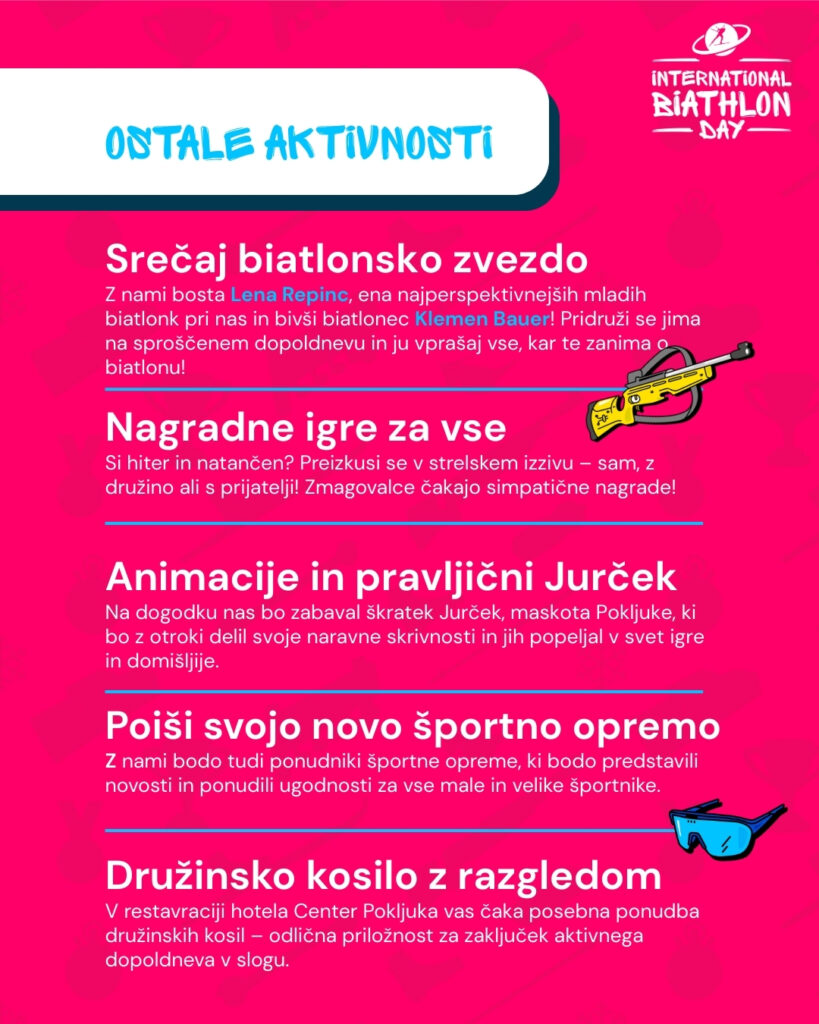 INTERNATIONAL
BIATHLON
DAY

OSTALE AKTIVNOSTI

Srečaj biatlonsko zvezdo

Z nami bosta Lena Repinc, ena najperspektivnejših mladih biatlonk pri nas in bivši biatlonec Klemen Bauer! Pridruži se jima na sproščenem dopoldnevu in ju vprašaj vse, kar te zanima o biatlonu!

Nagradne igre za vse

Si hiter in natančen? Preizkusi se v strelskem izzivu – sam, z družino ali s prijatelji! Zmagovalce čakajo simpatične nagrade!

Animacije in pravljični Jurček

Na dogodku nas bo zabaval škratek Jurček, maskota Pokljuke, ki bo z otroki delil svoje naravne skrivnosti in jih popeljal v svet igre in domišljije.

Poiši svojo novo športno opremo

Z nami bodo tudi ponudniki športne opreme, ki bodo predstavili novosti in ponudili ugodnosti za vse male in velike športnike.

Družinsko kosilo z razgledom

V restavraciji hotela Center Pokljuka vas čaka posebna ponudba družinskih kosil – odlična priložnost za zaključek aktivnega dopoldneva v slogu.